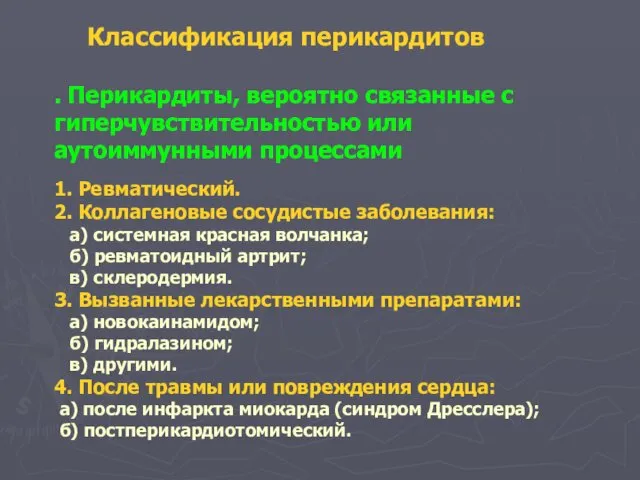 Классификация перикардитов

. Перикардиты, вероятно связанные с гиперчувствительностью или аутоиммунными процессами

1. Ревматический.
2. Коллагеновые сосудистые заболевания:
а) системная красная волчанка;
б) ревматоидный артрит;
в) склеродермия.
3. Вызванные лекарственными препаратами:
а) новокаинамидом;
б) гидралазином;
в) другими.
4. После травмы или повреждения сердца:
а) после инфаркта миокарда (синдром Дресслера);
б) постперикардиотомический.